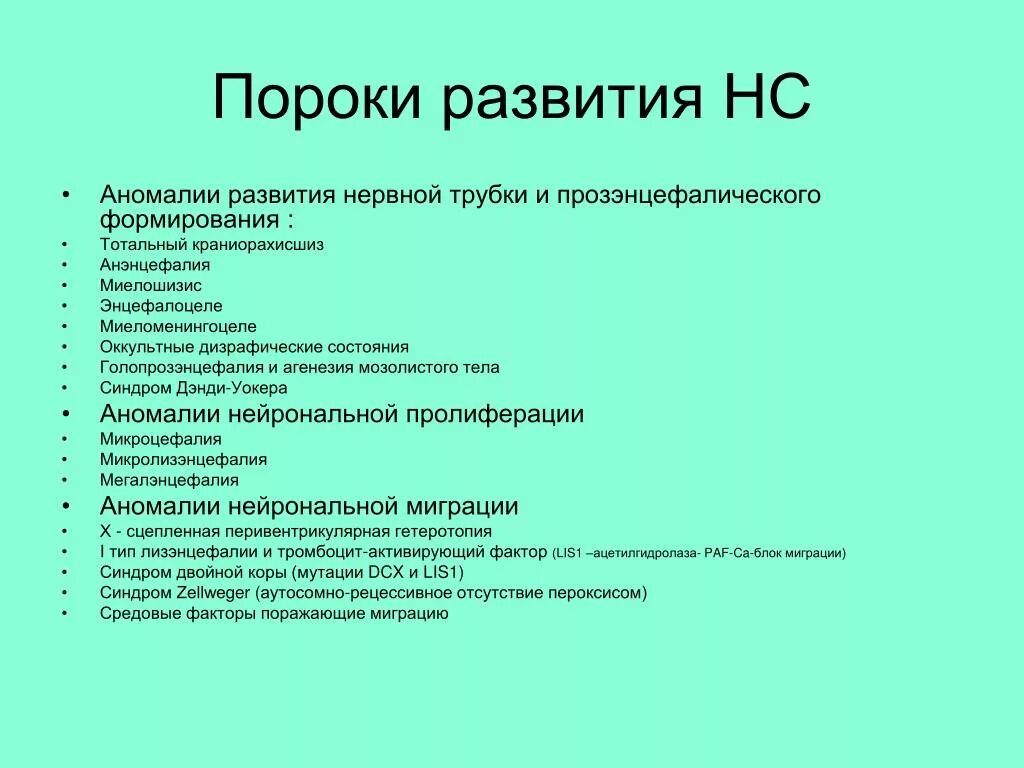 Пороки развития НС

• Аномалии развития нервной трубки и прозэнцефалического формирования :
• Тотальный краниорахисшиз
• Анэнцефалия
• Миелошизис
• Энцефалоцеле
• Миеломенингоцеле
• Оккультные дизрафические состояния
• Голопрозэнцефалия и агенезия мозолистого тела
• Синдром Дэнди-Уокера
• Аномалии нейрональной пролиферации
• Микроцефалия
• Микролизэнцефалия
• Мегалэнцефалия
• Аномалии нейрональной миграции
• Х - сцепленная перивентрикулярная гетеротопия
• I тип лизэнцефалии и тромбоцит-активирующий фактор (LIS1 –ацетилгидролаза- PAF-Ca-блок миграции)
• Синдром двойной коры (мутации DCX и LIS1)
• Синдром Zellweger (аутосомно-рецессивное отсутствие пероксисом)
• Средовые факторы поражающие миграцию